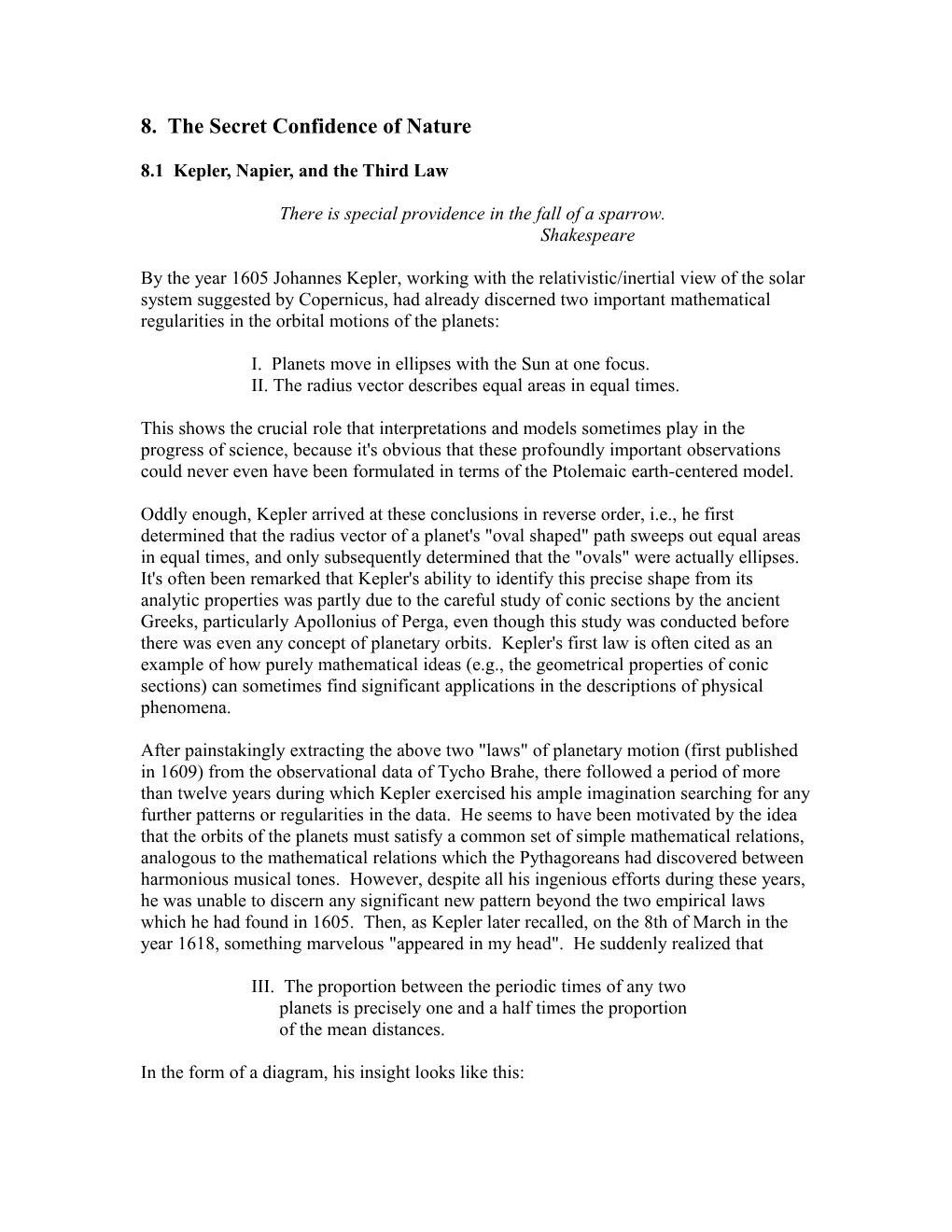 8. The Secret Confidence of Nature

8.1 Kepler, Napier, and the Third Law

There is special providence in the fall of a sparrow.
Shakespeare

By the year 1605 Johannes Kepler, working with the relativistic/inertial view of the solar system suggested by Copernicus, had already discerned two important mathematical regularities in the orbital motions of the planets:

I. Planets move in ellipses with the Sun at one focus.
II. The radius vector describes equal areas in equal times.

This shows the crucial role that interpretations and models sometimes play in the progress of science, because it's obvious that these profoundly important observations could never even have been formulated in terms of the Ptolemaic earth-centered model.

Oddly enough, Kepler arrived at these conclusions in reverse order, i.e., he first determined that the radius vector of a planet's "oval shaped" path sweeps out equal areas in equal times, and only subsequently determined that the "ovals" were actually ellipses. It's often been remarked that Kepler's ability to identify this precise shape from its analytic properties was partly due to the careful study of conic sections by the ancient Greeks, particularly Apollonius of Perga, even though this study was conducted before there was even any concept of planetary orbits. Kepler's first law is often cited as an example of how purely mathematical ideas (e.g., the geometrical properties of conic sections) can sometimes find significant applications in the descriptions of physical phenomena.

After painstakingly extracting the above two "laws" of planetary motion (first published in 1609) from the observational data of Tycho Brahe, there followed a period of more than twelve years during which Kepler exercised his ample imagination searching for any further patterns or regularities in the data. He seems to have been motivated by the idea that the orbits of the planets must satisfy a common set of simple mathematical relations, analogous to the mathematical relations which the Pythagoreans had discovered between harmonious musical tones. However, despite all his ingenious efforts during these years, he was unable to discern any significant new pattern beyond the two empirical laws which he had found in 1605. Then, as Kepler later recalled, on the 8th of March in the year 1618, something marvelous "appeared in my head". He suddenly realized that

III. The proportion between the periodic times of any two planets is precisely one and a half times the proportion of the mean distances.

In the form of a diagram, his insight looks like this: